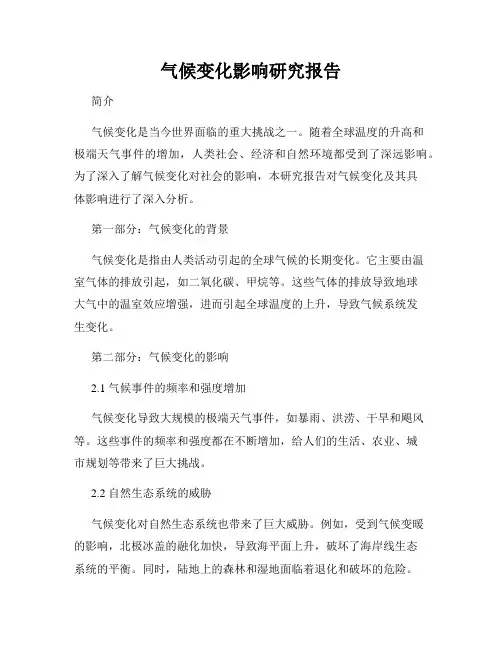 气候变化影响研究报告

简介

气候变化是当今世界面临的重大挑战之一。随着全球温度的升高和极端天气事件的增加，人类社会、经济和自然环境都受到了深远影响。为了深入了解气候变化对社会的影响，本研究报告对气候变化及其具体影响进行了深入分析。

第一部分：气候变化的背景

气候变化是指由人类活动引起的全球气候的长期变化。它主要由温室气体的排放引起，如二氧化碳、甲烷等。这些气体的排放导致地球大气中的温室效应增强，进而引起全球温度的上升，导致气候系统发生变化。

第二部分：气候变化的影响

2.1 气候事件的频率和强度增加

气候变化导致大规模的极端天气事件，如暴雨、洪涝、干旱和飓风等。这些事件的频率和强度都在不断增加，给人们的生活、农业、城市规划等带来了巨大挑战。

2.2 自然生态系统的威胁

气候变化对自然生态系统也带来了巨大威胁。例如，受到气候变暖的影响，北极冰盖的融化加快，导致海平面上升，破坏了海岸线生态系统的平衡。同时，陆地上的森林和湿地面临着退化和破坏的危险。